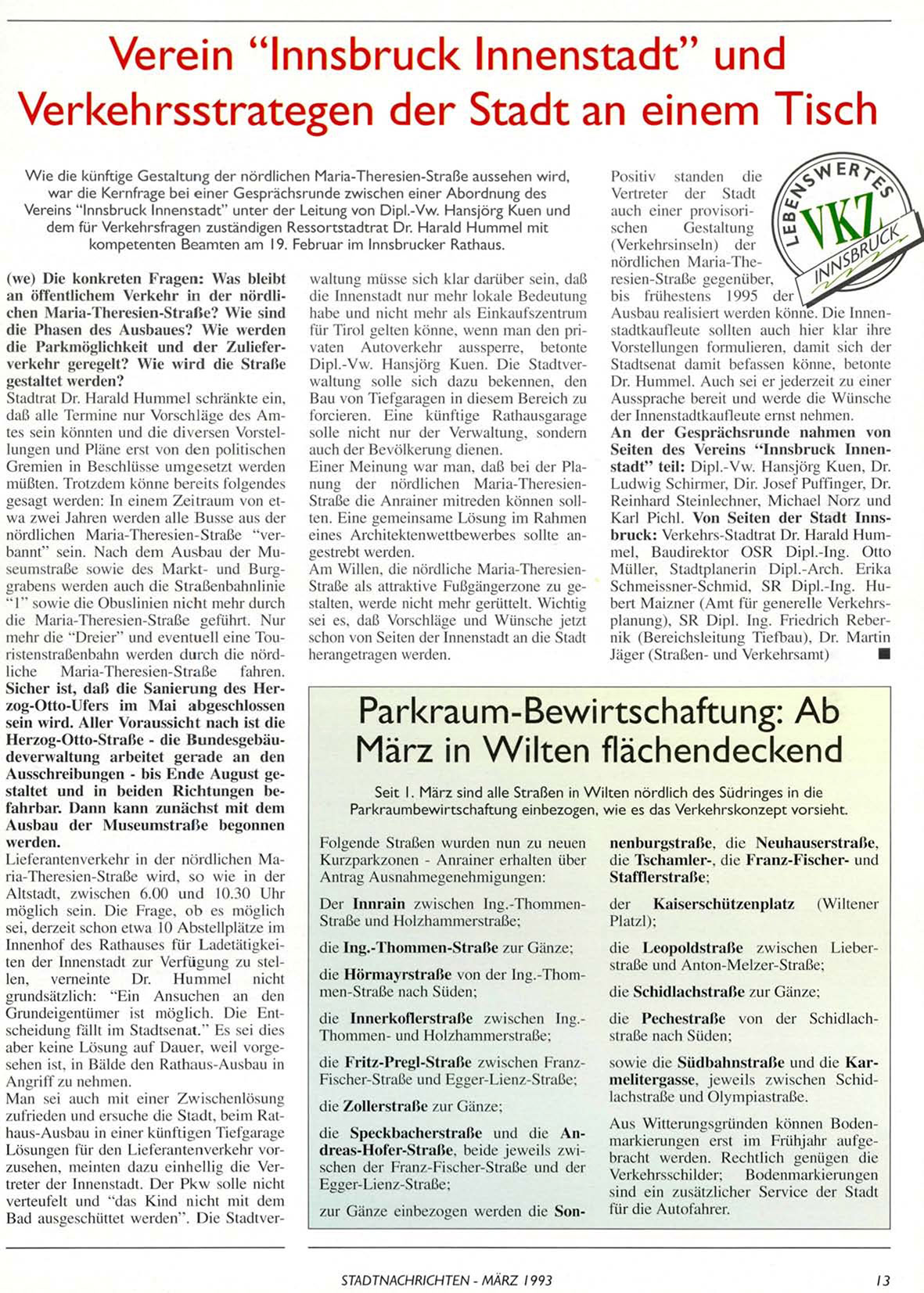 Verein "Innsbruck Innenstadt" und Verkehrsstrategen der Stadt an einem Tisch

Wie die künftige Gestaltung der nördlichen Maria-Theresien-Straße aussehen wird, war die Kernfrage bei einer Gesprächsrunde zwischen einer Abordnung des Vereins "Innsbruck Innenstadt" unter der Leitung von Dipl.-Vw. Hansjörg Kuen und dem für Verkehrsfragen zuständigen Ressortstadtrat Dr. Harald Hummel mit kompetenten Beamten am 19. Februar im Innsbrucker Rathaus.

(we) Die konkreten Fragen: Was bleibt an öffentlichem Verkehr in der nördlichen Maria-Theresien-Straße? Wie sind die Phasen des Ausbaues? Wie werden die Parkmöglichkeit und der Zulieferverkehr geregelt? Wie wird die Straße gestaltet werden?
Stadtrat Dr. Harald Hummel schränkte ein, daß alle Termine nur Vorschläge des Amtes sein könnten und die diversen Vorstellungen und Pläne erst von den politischen Gremien in Beschlüsse umgesetzt werden müßten. Trotzdem könne bereits folgendes gesagt werden: In einem Zeitraum von etwa zwei Jahren werden alle Busse aus der nördlichen Maria-Theresien-Straße "verbannt" sein. Nach dem Ausbau der Museumstraße sowie des Markt- und Burggrabens werden auch die Straßenbahnlinie "1" sowie die Obuslinien nicht mehr durch die Maria-Theresien-Straße geführt. Nur mehr die "Dreier" und eventuell eine Touristenstraßenbahn werden durch die nördliche Maria-Theresien-Straße fahren. Sicher ist, daß die Sanierung des Herzog-Otto-Ufers im Mai abgeschlossen sein wird. Aller Voraussicht nach ist die Herzog-Otto-Straße - die Bundesgebäudeverwaltung arbeitet gerade an den Ausschreibungen - bis Ende August gestaltet und in beiden Richtungen befahrbar. Dann kann zunächst mit dem Ausbau der Museumstraße begonnen werden.
Lieferantenverkehr in der nördlichen Maria-Theresien-Straße wird, so wie in der Altstadt, zwischen 6.00 und 10.30 Uhr möglich sein. Die Frage, ob es möglich sei, derzeit schon etwa 10 Abstellplätze im Innenhof des Rathauses für Ladetätigkeiten der Innenstadt zur Verfügung zu stellen, verneinte Dr. Hummel nicht grundsätzlich: "Ein Ansuchen an den Grundeigentümer ist möglich. Die Entscheidung fällt im Stadtsenat." Es sei dies aber keine Lösung auf Dauer, weil vorgesehen ist, in Bälde den Rathaus-Ausbau in Angriff zu nehmen.
Man sei auch mit einer Zwischenlösung zufrieden und ersuche die Stadt, beim Rathaus-Ausbau in einer künftigen Tiefgarage Lösungen für den Lieferantenverkehr vorzusehen, meinten dazu einhellig die Vertreter der Innenstadt. Der Pkw solle nicht verteufelt und "das Kind nicht mit dem Bad ausgeschüttet werden". Die Stadtverwaltung müsse sich klar darüber sein, daß die Innenstadt nur mehr lokale Bedeutung habe und nicht mehr als Einkaufszentrum für Tirol gelten könne, wenn man den privaten Autoverkehr aussperre, betonte Dipl.-Vw. Hansjörg Kuen. Die Stadtverwaltung solle sich dazu bekennen, den Bau von Tiefgaragen in diesem Bereich zu forcieren. Eine künftige Rathausgarage solle nicht nur der Verwaltung, sondern auch der Bevölkerung dienen.
Einer Meinung war man, daß bei der Planung der nördlichen Maria-Theresien-Straße die Anrainer mitreden können sollten. Eine gemeinsame Lösung im Rahmen eines Architektenwettbewerbes sollte angestrebt werden.
Am Willen, die nördliche Maria-Theresien-Straße als attraktive Fußgängerzone zu gestalten, werde nicht mehr gerüttelt. Wichtig sei es, daß Vorschläge und Wünsche jetzt schon von Seiten der Innenstadt an die Stadt herangetragen werden.
Positiv standen die Vertreter der Stadt auch einer provisorischen Gestaltung (Verkehrsinseln) der nördlichen Maria-Theresien-Straße gegenüber, bis frühestens 1995 der Ausbau realisiert werden könne. Die Innenstadtkaufleute sollten auch hier klar ihre Vorstellungen formulieren, damit sich der Stadtsenat damit befassen könne, betonte Dr. Hummel. Auch sei er jederzeit zu einer Aussprache bereit und werde die Wünsche der Innenstadtkaufleute ernst nehmen.
An der Gesprächsrunde nahmen von Seiten des Vereins "Innsbruck Innenstadt" teil: Dipl.-Vw. Hansjörg Kuen, Dr. Ludwig Schirmer, Dir. Josef Puffinger, Dr. Reinhard Steinlechner, Michael Norz und Karl Pichl. Von Seiten der Stadt Innsbruck: Verkehrs-Stadtrat Dr. Harald Hummel, Baudirektor OSR Dipl.-Ing. Otto Müller, Stadtplanerin Dipl.-Arch. Erika Schmeissner-Schmid, SR Dipl.-Ing. Hubert Maizner (Amt für generelle Verkehrsplanung), SR Dipl. Ing. Friedrich Rebernik (Bereichsleitung Tiefbau), Dr. Martin Jäger (Straßen- und Verkehrsamt)

LEBENSWERTES VKZ INNSBRUCK

Parkraum-Bewirtschaftung: Ab März in Wilten flächendeckend

Seit 1. März sind alle Straßen in Wilten nördlich des Südringes in die Parkraumbewirtschaftung einbezogen, wie es das Verkehrskonzept vorsieht.

Folgende Straßen wurden nun zu neuen Kurzparkzonen - Anrainer erhalten über Antrag Ausnahmegenehmigungen:

Der Innrain zwischen Ing.-Thommen-Straße und Holzhammerstraße;

die Ing.-Thommen-Straße zur Gänze;

die Hörmayrstraße von der Ing.-Thommen-Straße nach Süden;

die Innerkoflerstraße zwischen Ing.-Thommen- und Holzhammerstraße;

die Fritz-Pregl-Straße zwischen Franz-Fischer-Straße und Egger-Lienz-Straße;

die Zollerstraße zur Gänze;

die Speckbacherstraße und die Andreas-Hofer-Straße, beide jeweils zwischen der Franz-Fischer-Straße und der Egger-Lienz-Straße;

zur Gänze einbezogen werden die Sonnenburgstraße, die Neuhauserstraße, die Tschamler-, die Franz-Fischer- und Stafflerstraße;

der Kaiserschützenplatz (Wiltener Platzl);

die Leopoldstraße zwischen Lieberstraße und Anton-Melzer-Straße;

die Schidlachstraße zur Gänze;

die Pechestraße von der Schidlachstraße nach Süden;

sowie die Südbahnstraße und die Karmelitergasse, jeweils zwischen Schidlachstraße und Olympiastraße.

Aus Witterungsgründen können Bodenmarkierungen erst im Frühjahr aufgebracht werden. Rechtlich genügen die Verkehrsschilder; Bodenmarkierungen sind ein zusätzlicher Service der Stadt für die Autofahrer.

STADTNACHRICHTEN - MÄRZ 1993 13